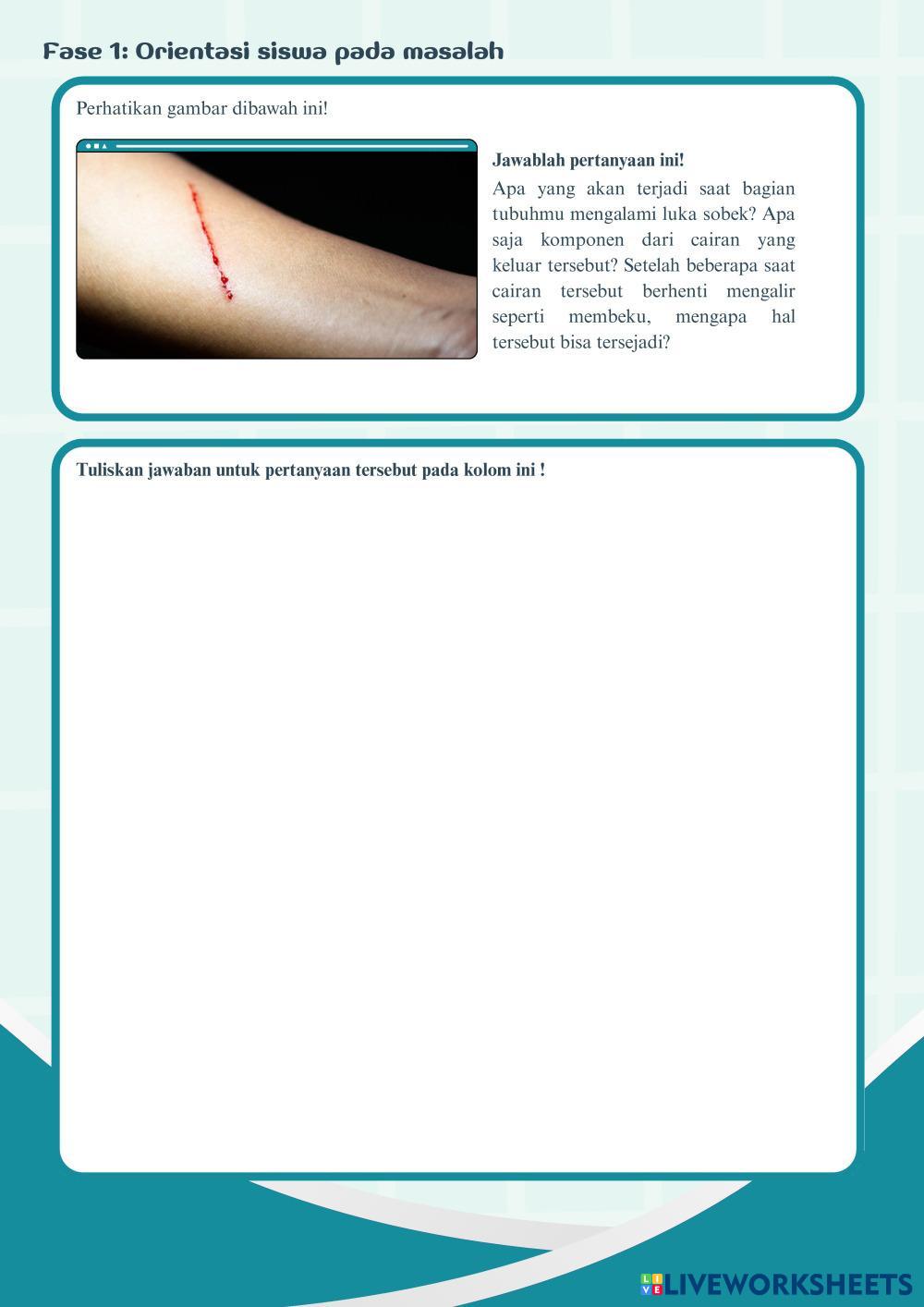 Fase 1: Orientasi siswa pada masalah

Perhatikan gambar dibawah ini!

Jawablah pertanyaan ini!

Apa yang akan terjadi saat bagian tubuhmu mengalami luka sobek? Apa saja komponen dari cairan yang keluar tersebut? Setelah beberapa saat cairan tersebut berhenti mengalir seperti membeku, mengapa hal tersebut bisa tersejadi?

Tuliskan jawaban untuk pertanyaan tersebut pada kolom ini !

LIVEWORKSHEETS